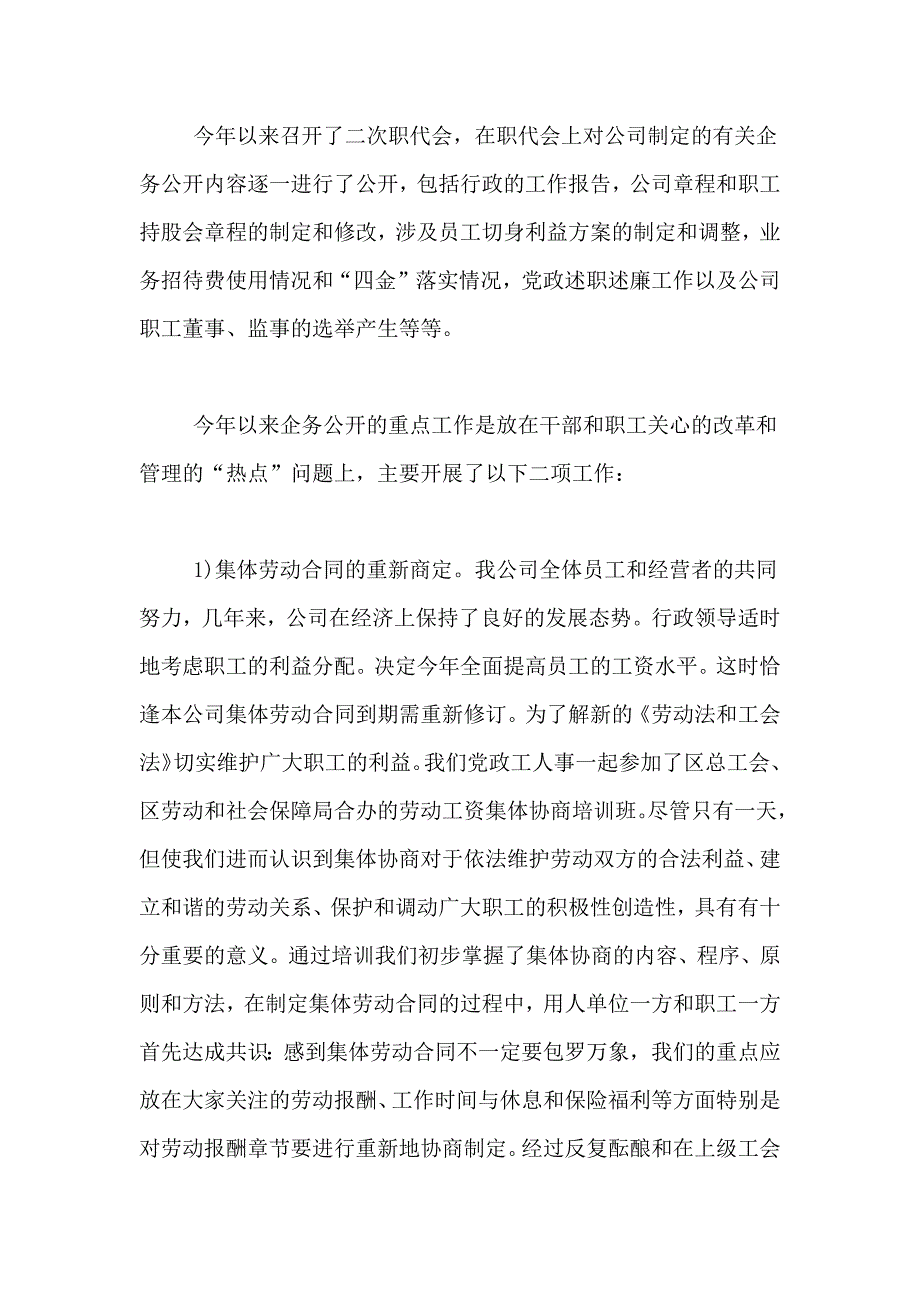 今年以来召开了二次职代会，在职代会上对公司制定的有关企务公开内容逐一进行了公开，包括行政的工作报告，公司章程和职工持股会章程的制定和修改，涉及员工切身利益方案的制定和调整，业务招待费使用情况和“四金”落实情况，党政述职述廉工作以及公司职工董事、监事的选举产生等等。

今年以来企务公开的重点工作是放在干部和职工关心的改革和管理的“热点”问题上，主要开展了以下二项工作：

1)集体劳动合同的重新商定。我公司全体员工和经营者的共同努力，几年来，公司在经济上保持了良好的发展态势。行政领导适时地考虑职工的利益分配。决定今年全面提高员工的工资水平。这时恰逢本公司集体劳动合同到期需重新修订。为了解新的《劳动法和工会法》切实维护广大职工的利益。我们党政工人事一起参加了区总工会、区劳动和社会保障局合办的劳动工资集体协商培训班。尽管只有一天，但使我们进而认识到集体协商对于依法维护劳动双方的合法利益、建立和谐的劳动关系、保护和调动广大职工的积极性创造性，具有有十分重要的意义。通过培训我们初步掌握了集体协商的内容、程序、原则和方法，在制定集体劳动合同的过程中，用人单位一方和职工一方首先达成共识：感到集体劳动合同不一定要包罗万象，我们的重点应放在大家关注的劳动报酬、工作时间与休息和保险福利等方面特别是对劳动报酬章节要进行重新地协商制定。经过反复酝酿和在上级工会